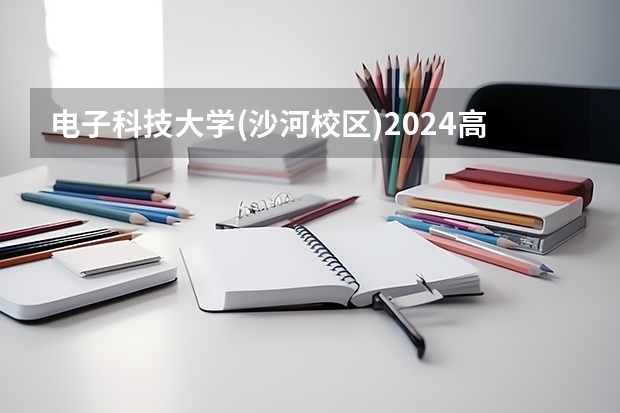 电子科技大学(沙河校区)2024高